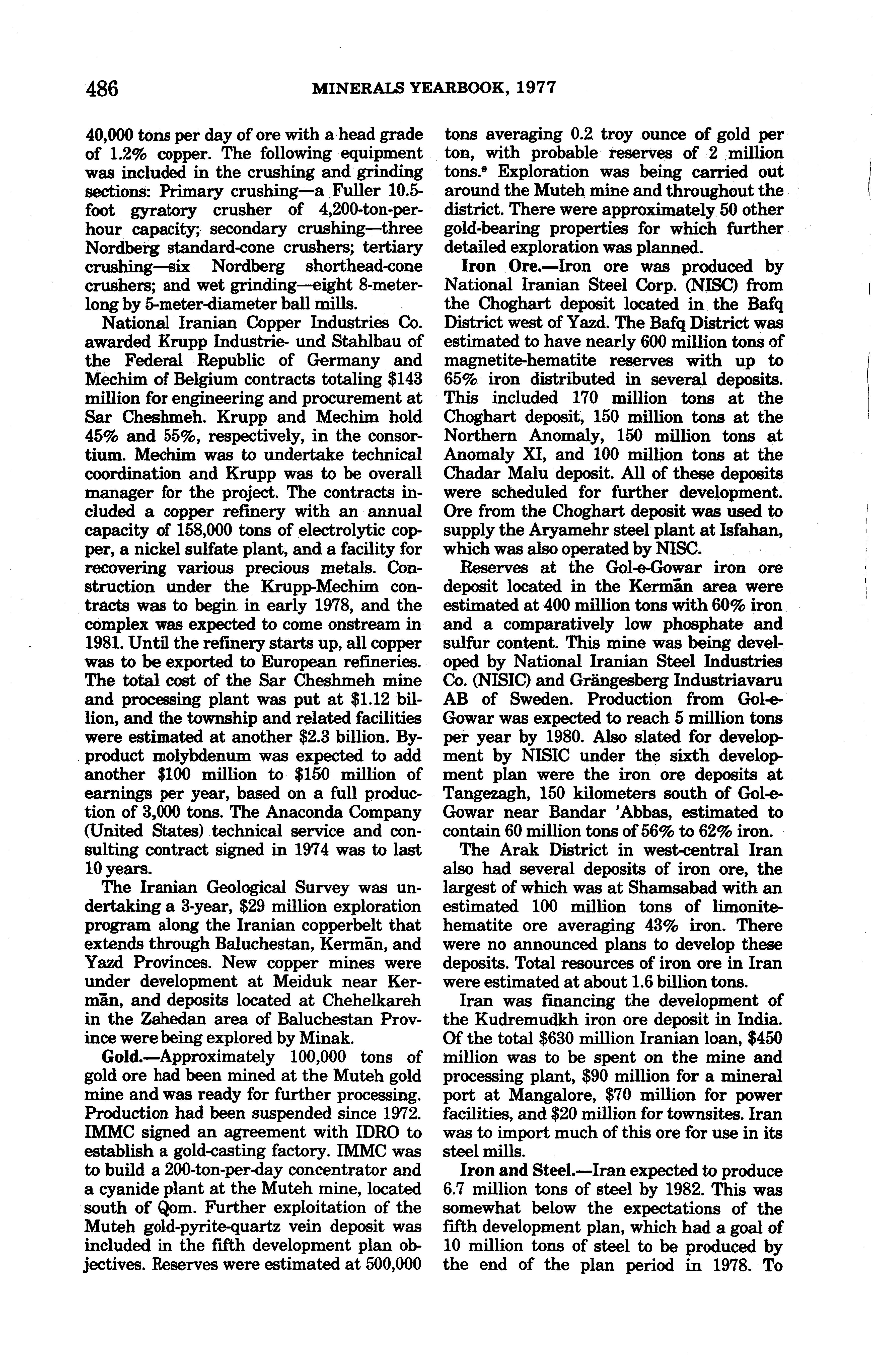 486 MINERALS YEARBOOK, 1977

40,000 tons per day of ore with a head grade of 1.2% copper. The following equipment was included in the crushing and grinding sections: Primary crushing—a Fuller 10.5-foot gyratory crusher of 4,200-ton-per-hour capacity; secondary crushing—three Nordberg standard-cone crushers; tertiary crushing—six Nordberg shorthead-cone crushers; and wet grinding—eight 8-meter-long by 5-meter-diameter ball mills.

National Iranian Copper Industries Co. awarded Krupp Industrie- und Stahlbau of the Federal Republic of Germany and Mechim of Belgium contracts totaling $143 million for engineering and procurement at Sar Cheshmeh. Krupp and Mechim hold 45% and 55%, respectively, in the consortium. Mechim was to undertake technical coordination and Krupp was to be overall manager for the project. The contracts included a copper refinery with an annual capacity of 158,000 tons of electrolytic copper, a nickel sulfate plant, and a facility for recovering various precious metals. Construction under the Krupp-Mechim contracts was to begin in early 1978, and the complex was expected to come onstream in 1981. Until the refinery starts up, all copper was to be exported to European refineries. The total cost of the Sar Cheshmeh mine and processing plant was put at $1.12 billion, and the township and related facilities were estimated at another $2.3 billion. Byproduct molybdenum was expected to add another $100 million to $150 million of earnings per year, based on a full production of 3,000 tons. The Anaconda Company (United States) technical service and consulting contract signed in 1974 was to last 10 years.

The Iranian Geological Survey was undertaking a 3-year, $29 million exploration program along the Iranian copperbelt that extends through Baluchestan, Kermān, and Yazd Provinces. New copper mines were under development at Meiduk near Kermān, and deposits located at Chehelkareh in the Zahedan area of Baluchestan Province were being explored by Minak.

Gold.—Approximately 100,000 tons of gold ore had been mined at the Muteh gold mine and was ready for further processing. Production had been suspended since 1972. IMMC signed an agreement with IDRO to establish a gold-casting factory. IMMC was to build a 200-ton-per-day concentrator and a cyanide plant at the Muteh mine, located south of Qom. Further exploitation of the Muteh gold-pyrite-quartz vein deposit was included in the fifth development plan objectives. Reserves were estimated at 500,000 tons averaging 0.2 troy ounce of gold per ton, with probable reserves of 2 million tons.$^9$ Exploration was being carried out around the Muteh mine and throughout the district. There were approximately 50 other gold-bearing properties for which further detailed exploration was planned.

Iron Ore.—Iron ore was produced by National Iranian Steel Corp. (NISC) from the Choghart deposit located in the Bafq District west of Yazd. The Bafq District was estimated to have nearly 600 million tons of magnetite-hematite reserves with up to 65% iron distributed in several deposits. This included 170 million tons at the Choghart deposit, 150 million tons at the Northern Anomaly, 150 million tons at Anomaly XI, and 100 million tons at the Chadar Malu deposit. All of these deposits were scheduled for further development. Ore from the Choghart deposit was used to supply the Aryamehr steel plant at Isfahan, which was also operated by NISC.

Reserves at the Gol-e-Gowar iron ore deposit located in the Kermān area were estimated at 400 million tons with 60% iron and a comparatively low phosphate and sulfur content. This mine was being developed by National Iranian Steel Industries Co. (NISIC) and Grängesberg Industriavaru AB of Sweden. Production from Gol-e-Gowar was expected to reach 5 million tons per year by 1980. Also slated for development by NISIC under the sixth development plan were the iron ore deposits at Tangezagh, 150 kilometers south of Gol-e-Gowar near Bandar 'Abbas, estimated to contain 60 million tons of 56% to 62% iron.

The Arak District in west-central Iran also had several deposits of iron ore, the largest of which was at Shamsabad with an estimated 100 million tons of limonite-hematite ore averaging 43% iron. There were no announced plans to develop these deposits. Total resources of iron ore in Iran were estimated at about 1.6 billion tons.

Iran was financing the development of the Kudremudkh iron ore deposit in India. Of the total $630 million Iranian loan, $450 million was to be spent on the mine and processing plant, $90 million for a mineral port at Mangalore, $70 million for power facilities, and $20 million for townsites. Iran was to import much of this ore for use in its steel mills.

Iron and Steel.—Iran expected to produce 6.7 million tons of steel by 1982. This was somewhat below the expectations of the fifth development plan, which had a goal of 10 million tons of steel to be produced by the end of the plan period in 1978. To